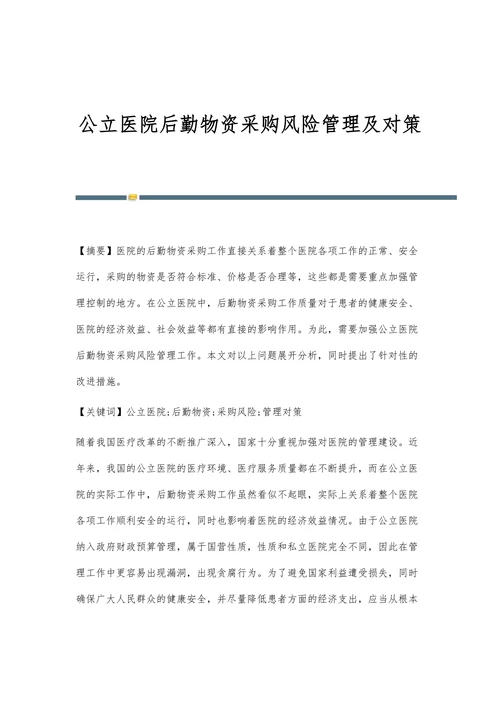 公立医院后勤物资采购风险管理及对策

【摘要】医院的后勤物资采购工作直接关系着整个医院各项工作的正常、安全运行，采购的物资是否符合标准、价格是否合理等，这些都是需要重点加强管理控制的地方。在公立医院中，后勤物资采购工作质量对于患者的健康安全、医院的经济效益、社会效益等都有直接的影响作用。为此，需要加强公立医院后勤物资采购风险管理工作。本文对以上问题展开分析，同时提出了针对性的改进措施。

【关键词】公立医院;后勤物资;采购风险;管理对策

随着我国医疗改革的不断推广深入，国家十分重视加强对医院的管理建设。近年来，我国的公立医院的医疗环境、医疗服务质量都在不断提升，而在公立医院的实际工作中，后勤物资采购工作虽然看似不起眼，实际上关系着整个医院各项工作顺利安全的运行，同时也影响着医院的经济效益情况。由于公立医院纳入政府财政预算管理，属于国营性质，性质和私立医院完全不同，因此在管理工作中更容易出现漏洞，出现贪腐行为。为了避免国家利益遭受损失，同时确保广大人民群众的健康安全，并尽量降低患者方面的经济支出，应当从根本